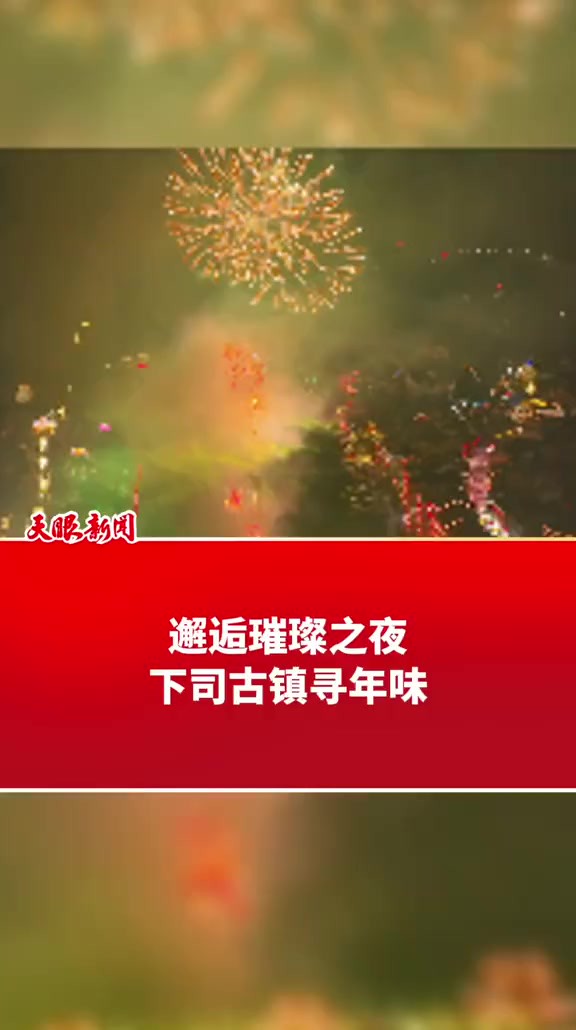 天眼新闻

邂逅璀璨之夜
下司古镇寻年味